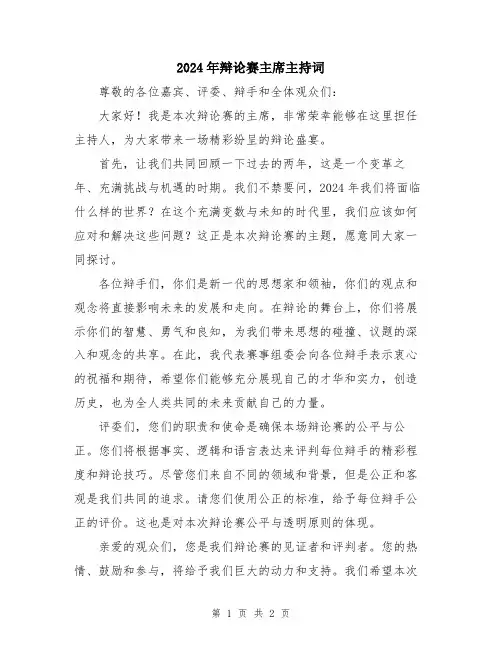 2024年辩论赛主席主持词

尊敬的各位嘉宾、评委、辩手和全体观众们：

大家好！我是本次辩论赛的主席，非常荣幸能够在这里担任主持人，为大家带来一场精彩纷呈的辩论盛宴。

首先，让我们共同回顾一下过去的两年，这是一个变革之年、充满挑战与机遇的时期。我们不禁要问，2024年我们将面临什么样的世界？在这个充满变数与未知的时代里，我们应该如何应对和解决这些问题？这正是本次辩论赛的主题，愿意同大家一同探讨。

各位辩手们，你们是新一代的思想家和领袖，你们的观点和观念将直接影响未来的发展和走向。在辩论的舞台上，你们将展示你们的智慧、勇气和良知，为我们带来思想的碰撞、议题的深入和观念的共享。在此，我代表赛事组委会向各位辩手表示衷心的祝福和期待，希望你们能够充分展现自己的才华和实力，创造历史，也为全人类共同的未来贡献自己的力量。

评委们，您们的职责和使命是确保本场辩论赛的公平与公正。您们将根据事实、逻辑和语言表达来评判每位辩手的精彩程度和辩论技巧。尽管您们来自不同的领域和背景，但是公正和客观是我们共同的追求。请您们使用公正的标准，给予每位辩手公正的评价。这也是对本次辩论赛公平与透明原则的体现。

亲爱的观众们，您是我们辩论赛的见证者和评判者。您的热情、鼓励和参与，将给予我们巨大的动力和支持。我们希望本次

第 1 页 共 2 页